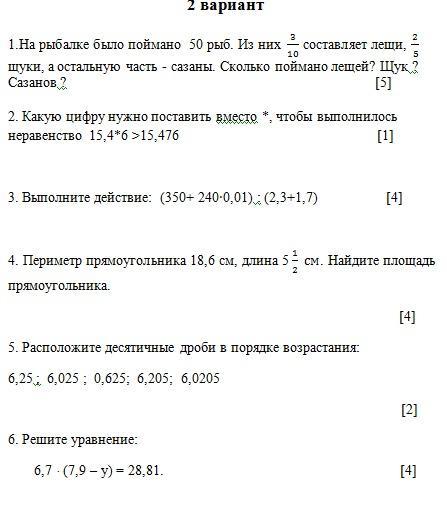 2 вариант

1.На рыбалке было поймано 50 рыб. Из них $\frac{3}{10}$ составляет лещи, $\frac{2}{5}$ щуки, а остальную часть - сазаны. Сколько поймано лещей? Щук ? Сазанов ? [5]

2. Какую цифру нужно поставить вместо *, чтобы выполнилось неравенство 15,4*6 >15,476 [1]

3. Выполните действие: (350+ 240·0,01) : (2,3+1,7) [4]

4. Периметр прямоугольника 18,6 см, длина $5\frac{1}{2}$ см. Найдите площадь прямоугольника.

[4]

5. Расположите десятичные дроби в порядке возрастания:

6,25 ; 6,025 ; 0,625; 6,205; 6,0205

[2]

6. Решите уравнение:

6,7 · (7,9 – y) = 28,81. [4]